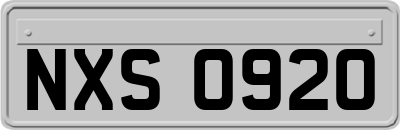 NXS 0920